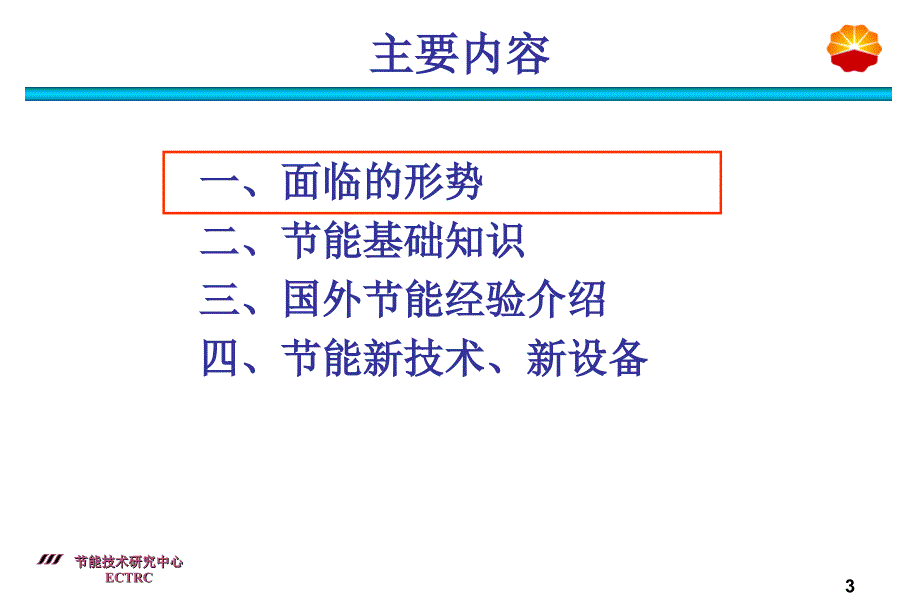 主要内容

一、面临的形势
二、节能基础知识
三、国外节能经验介绍
四、节能新技术、新设备

节能技术研究中心
ECTRC

3